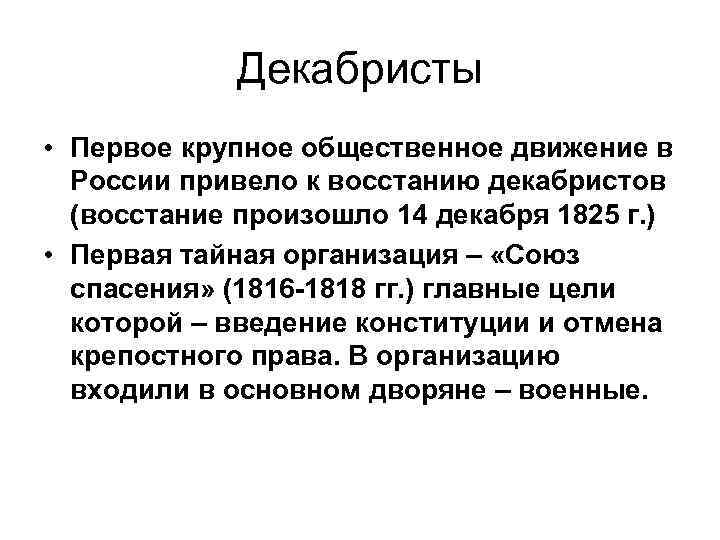 Декабристы

• Первое крупное общественное движение в России привело к восстанию декабристов (восстание произошло 14 декабря 1825 г.)

• Первая тайная организация – «Союз спасения» (1816-1818 гг.) главные цели которой – введение конституции и отмена крепостного права. В организацию входили в основном дворяне – военные.